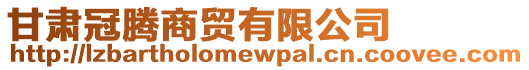 甘肃冠腾商贸有限公司
http://lzbartholomewpal.cn.coovee.com